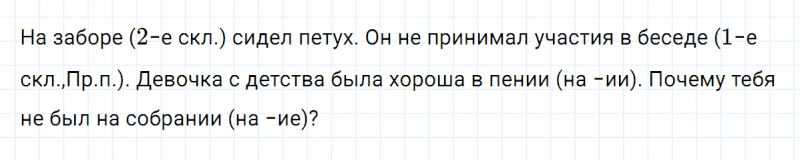 На заборе (2-е скл.) сидел петух. Он не принимал участия в беседе (1-е скл.,Пр.п.). Девочка с детства была хороша в пении (на -ии). Почему тебя не был на собрании (на -ие)?